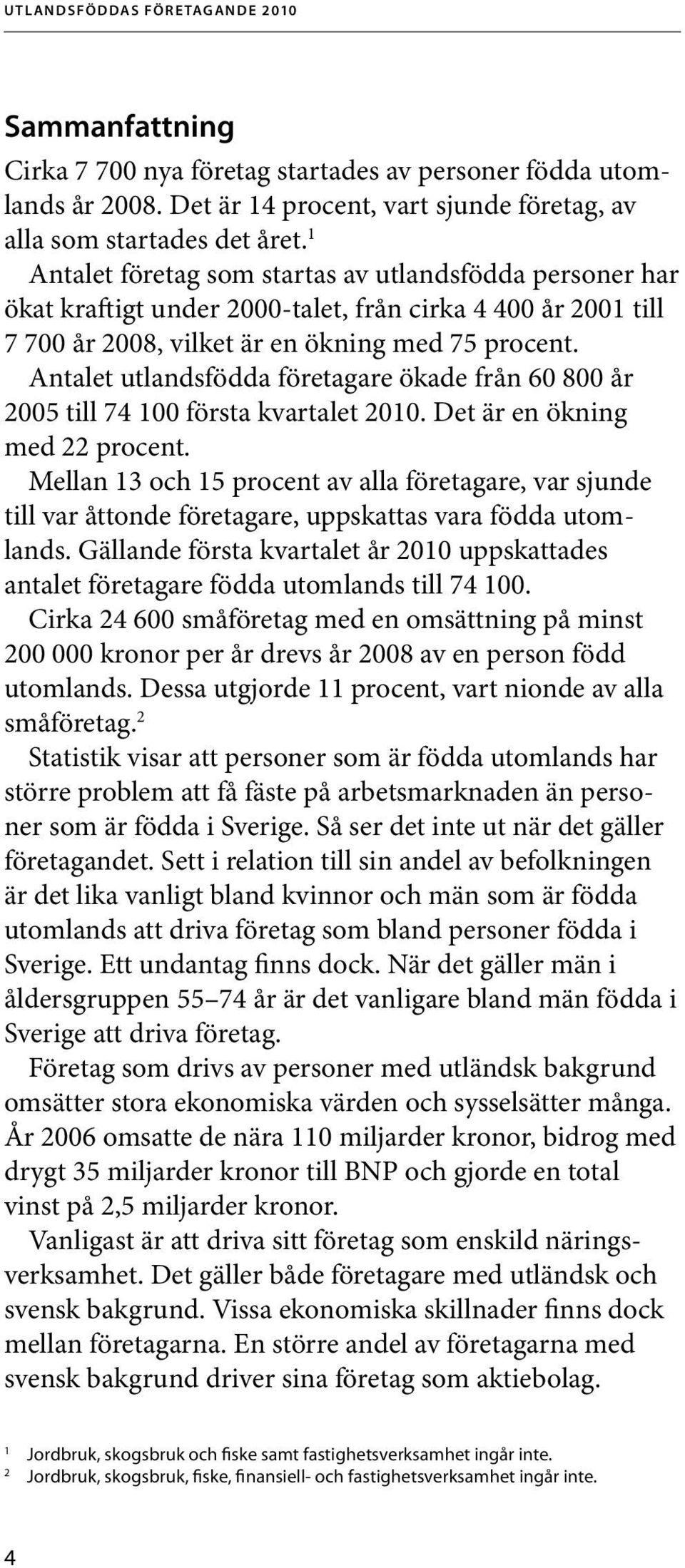 UTLANDSFÖDDAS FÖRETAGANDE 2010

Sammanfattning

Cirka 7 700 nya företag startades av personer födda utomlands år 2008. Det är 14 procent, vart sjunde företag, av alla som startades det året.$^1$

Antalet företag som startas av utlandsfödda personer har ökat kraftigt under 2000-talet, från cirka 4 400 år 2001 till 7 700 år 2008, vilket är en ökning med 75 procent.

Antalet utlandsfödda företagare ökade från 60 800 år 2005 till 74 100 första kvartalet 2010. Det är en ökning med 22 procent.

Mellan 13 och 15 procent av alla företagare, var sjunde till var åttonde företagare, uppskattas vara födda utomlands. Gällande första kvartalet år 2010 uppskattades antalet företagare födda utomlands till 74 100.

Cirka 24 600 småföretag med en omsättning på minst 200 000 kronor per år drevs år 2008 av en person född utomlands. Dessa utgjorde 11 procent, vart nionde av alla småföretag.$^2$

Statistik visar att personer som är födda utomlands har större problem att få fäste på arbetsmarknaden än personer som är födda i Sverige. Så ser det inte ut när det gäller företagandet. Sett i relation till sin andel av befolkningen är det lika vanligt bland kvinnor och män som är födda utomlands att driva företag som bland personer födda i Sverige. Ett undantag finns dock. När det gäller män i åldersgruppen 55–74 år är det vanligare bland män födda i Sverige att driva företag.

Företag som drivs av personer med utländsk bakgrund omsätter stora ekonomiska värden och sysselsätter många. År 2006 omsatte de nära 110 miljarder kronor, bidrog med drygt 35 miljarder kronor till BNP och gjorde en total vinst på 2,5 miljarder kronor.

Vanligast är att driva sitt företag som enskild näringsverksamhet. Det gäller både företagare med utländsk och svensk bakgrund. Vissa ekonomiska skillnader finns dock mellan företagarna. En större andel av företagarna med svensk bakgrund driver sina företag som aktiebolag.

1 Jordbruk, skogsbruk och fiske samt fastighetsverksamhet ingår inte.
2 Jordbruk, skogsbruk, fiske, finansiell- och fastighetsverksamhet ingår inte.

4